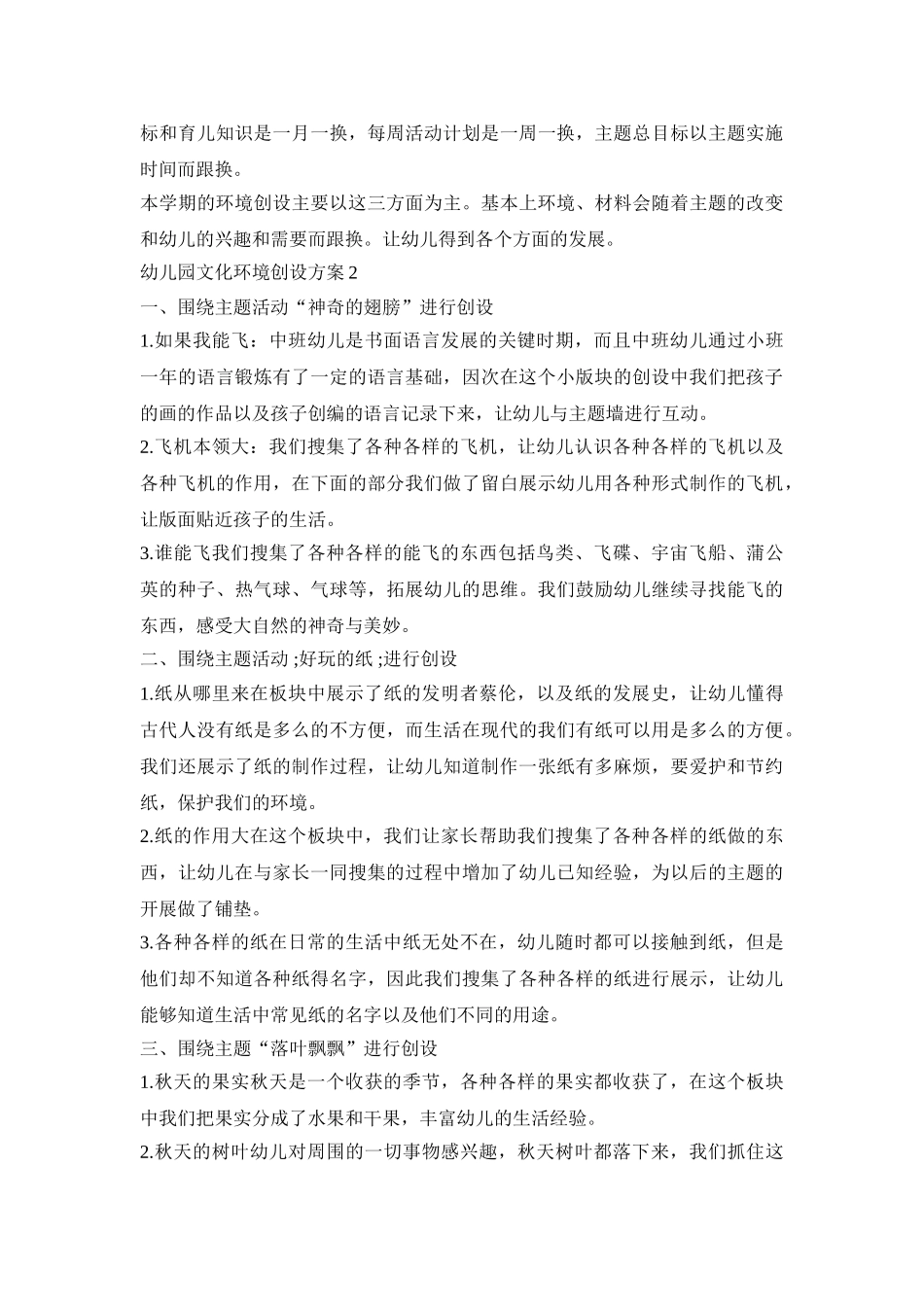 标和育儿知识是一月一换，每周活动计划是一周一换，主题总目标以主题实施时间而跟换。

本学期的环境创设主要以这三方面为主。基本上环境、材料会随着主题的改变和幼儿的兴趣和需要而跟换。让幼儿得到各个方面的发展。

幼儿园文化环境创设方案2

一、围绕主题活动“神奇的翅膀”进行创设

1.如果我能飞：中班幼儿是书面语言发展的关键时期，而且中班幼儿通过小班一年的语言锻炼有了一定的语言基础，因次在这个小版块的创设中我们把孩子的画的作品以及孩子创编的语言记录下来，让幼儿与主题墙进行互动。

2.飞机本领大：我们搜集了各种各样的飞机，让幼儿认识各种各样的飞机以及各种飞机的作用，在下面的部分我们做了留白展示幼儿用各种形式制作的飞机，让版面贴近孩子的生活。

3.谁能飞我们搜集了各种各样的能飞的东西包括鸟类、飞碟、宇宙飞船、蒲公英的种子、热气球、气球等，拓展幼儿的思维。我们鼓励幼儿继续寻找能飞的东西，感受大自然的神奇与美妙。

二、围绕主题活动;好玩的纸;进行创设

1.纸从哪里来在板块中展示了纸的发明者蔡伦，以及纸的发展史，让幼儿懂得古代人没有纸是多么的不方便，而生活在现代的我们有纸可以用是多么的方便。我们还展示了纸的制作过程，让幼儿知道制作一张纸有多麻烦，要爱护和节约纸，保护我们的环境。

2.纸的作用大在这个板块中，我们让家长帮助我们搜集了各种各样的纸做的东西，让幼儿在与家长一同搜集的过程中增加了幼儿已知经验，为以后的主题的开展做了铺垫。

3.各种各样的纸在日常的生活中纸无处不在，幼儿随时都可以接触到纸，但是他们却不知道各种纸得名字，因此我们搜集了各种各样的纸进行展示，让幼儿能够知道生活中常见纸的名字以及他们不同的用途。

三、围绕主题“落叶飘飘”进行创设

1.秋天的果实秋天是一个收获的季节，各种各样的果实都收获了，在这个板块中我们把果实分成了水果和干果，丰富幼儿的生活经验。

2.秋天的树叶幼儿对周围的一切事物感兴趣，秋天树叶都落下来，我们抓住这